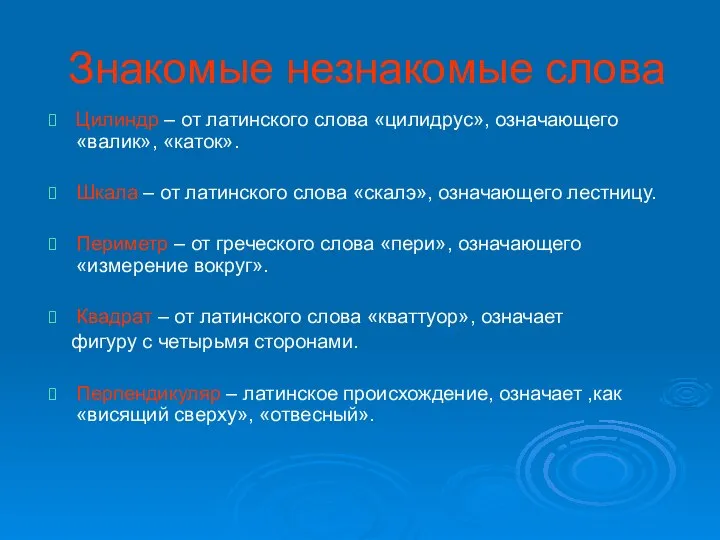 Знакомые незнакомые слова

Цилиндр – от латинского слова «цилидрус», означающего «валик», «каток».

Шкала – от латинского слова «скалэ», означающего лестницу.

Периметр – от греческого слова «пери», означающего «измерение вокруг».

Квадрат – от латинского слова «кваттуор», означает фигуру с четырьмя сторонами.

Перпендикуляр – латинское происхождение, означает ,как «висящий сверху», «отвесный».